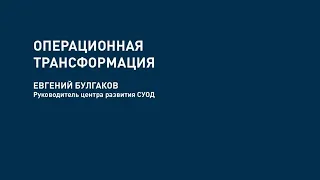 ОПЕРАЦИОННАЯ ТРАНСФОРМАЦИЯ

ЕВГЕНИЙ БУЛГАКОВ
Руководитель центра развития СУОД